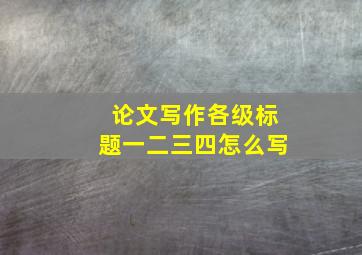 论文写作各级标题一二三四怎么写